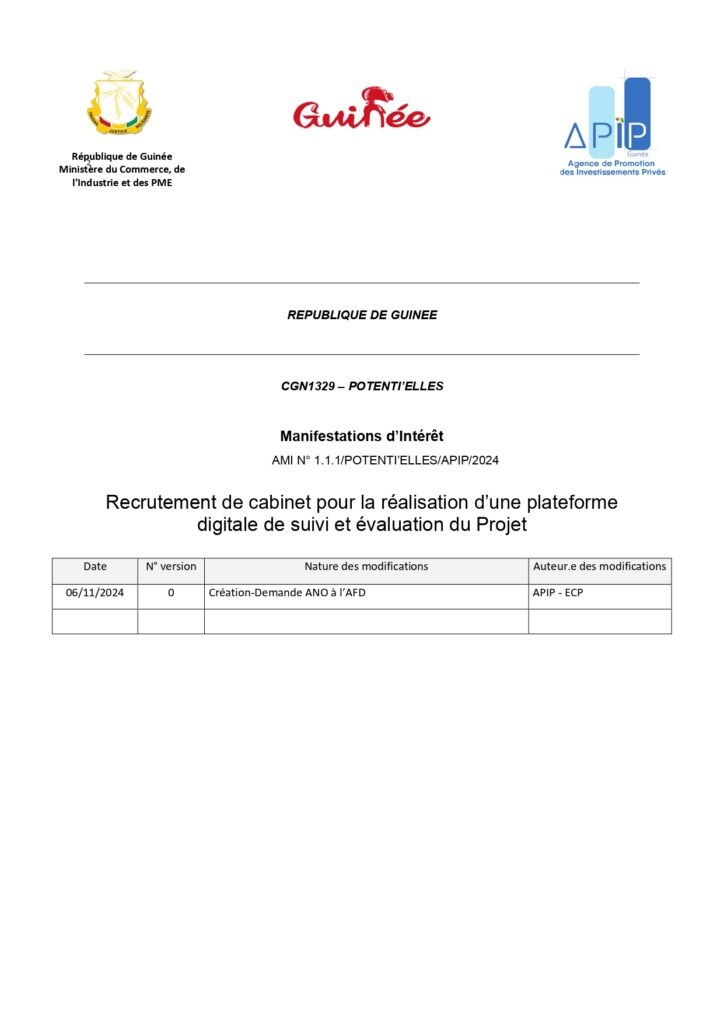 République de Guinée
Ministère du Commerce, de l'Industrie et des PME

Guinée

APIP
Guinée
Agence de Promotion des Investissements Privés

REPUBLIQUE DE GUINEE

CGN1329 – POTENTI'ELLES

Manifestations d'Intérêt

AMI N° 1.1.1/POTENTI'ELLES/APIP/2024

Recrutement de cabinet pour la réalisation d'une plateforme digitale de suivi et évaluation du Projet

| Date | N° version | Nature des modifications | Auteur.e des modifications |
|---|---|---|---|
| 06/11/2024 | 0 | Création-Demande ANO à l'AFD | APIP - ECP |
|  |  |  |  |